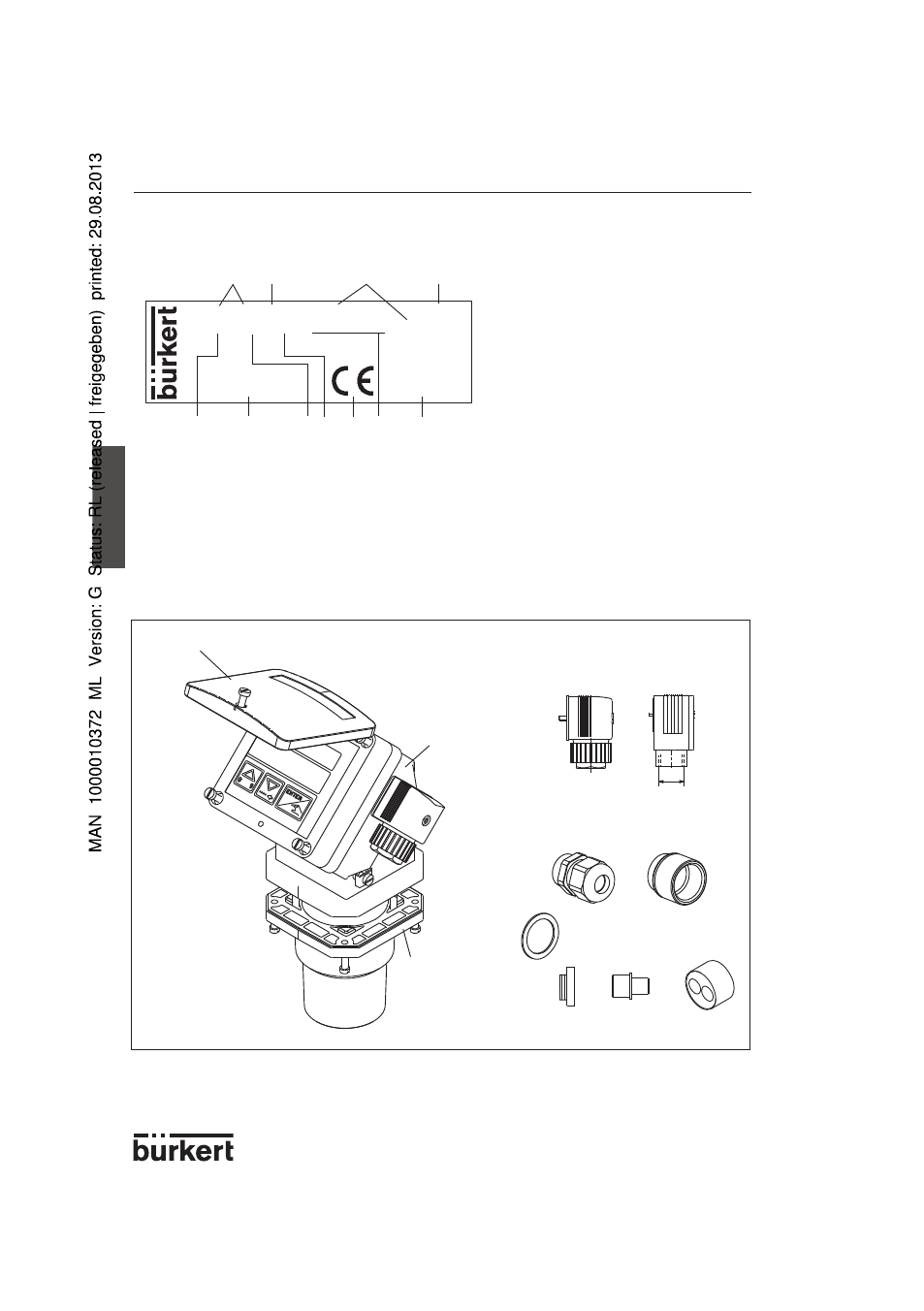 MAN 1000010372 ML Version: G Status: RL (released | freigegeben) printed: 29.08.2013

bürkert

CE

ENTER

bürkert